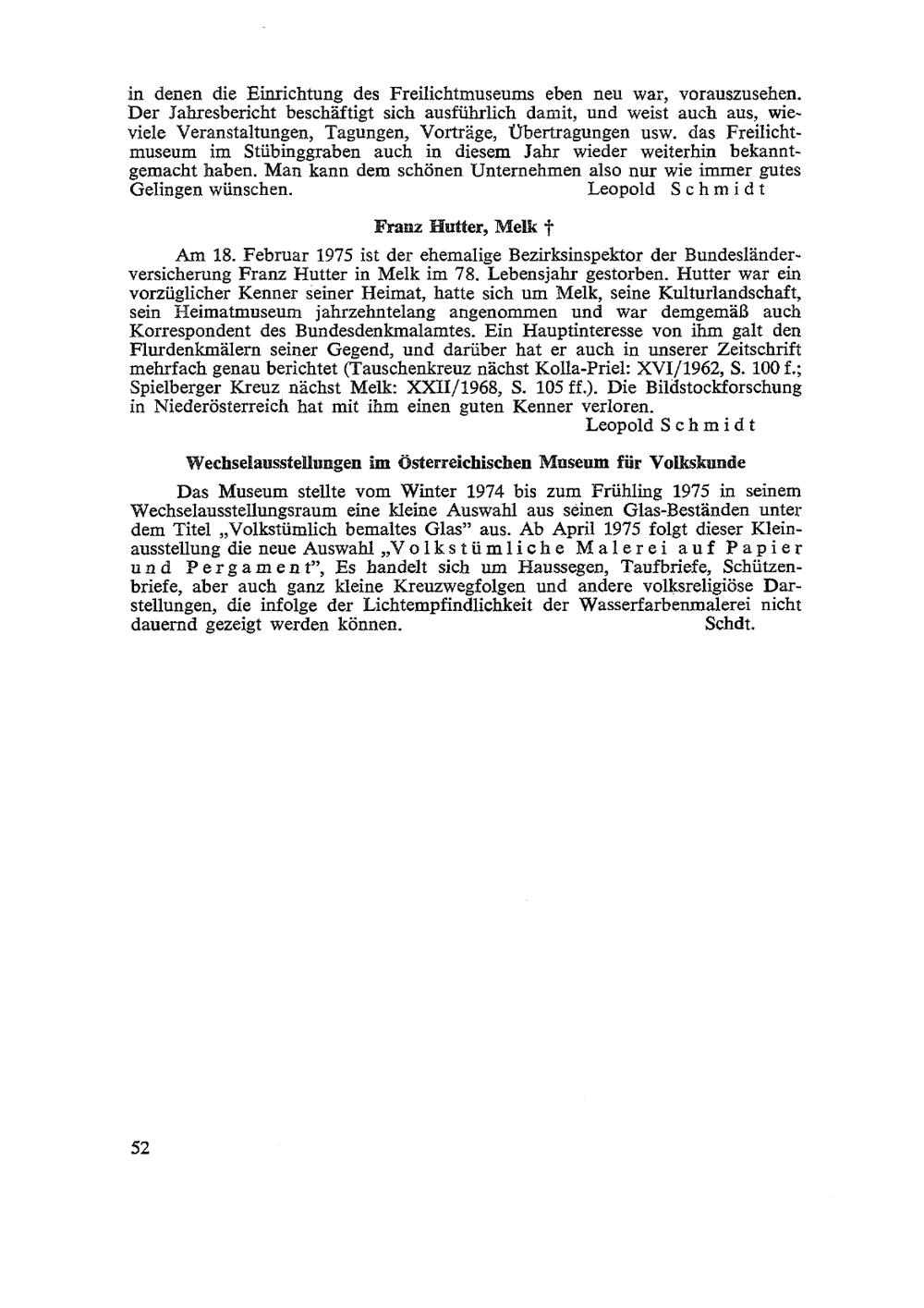 in denen die Einrichtung des Freilichtmuseums eben neu war, vorauszusehen. Der Jahresbericht beschäftigt sich ausführlich damit, und weist auch aus, wieviele Veranstaltungen, Tagungen, Vorträge, Übertragungen usw. das Freilichtmuseum im Stübinggraben auch in diesem Jahr wieder weiterhin bekanntgemacht haben. Man kann dem schönen Unternehmen also nur wie immer gutes Gelingen wünschen. Leopold Schmidt

Franz Hutter, Melk †

Am 18. Februar 1975 ist der ehemalige Bezirksinspektor der Bundesländerversicherung Franz Hutter in Melk im 78. Lebensjahr gestorben. Hutter war ein vorzüglicher Kenner seiner Heimat, hatte sich um Melk, seine Kulturlandschaft, sein Heimatmuseum jahrzehntelang angenommen und war demgemäß auch Korrespondent des Bundesdenkmalamtes. Ein Hauptinteresse von ihm galt den Flurdenkmälern seiner Gegend, und darüber hat er auch in unserer Zeitschrift mehrfach genau berichtet (Tauschenkreuz nächst Kolla-Priel: XVI/1962, S. 100 f.; Spielberger Kreuz nächst Melk: XXII/1968, S. 105 ff.). Die Bildstockforschung in Niederösterreich hat mit ihm einen guten Kenner verloren.
Leopold Schmidt

Wechselausstellungen im Österreichischen Museum für Volkskunde

Das Museum stellte vom Winter 1974 bis zum Frühling 1975 in seinem Wechselausstellungsraum eine kleine Auswahl aus seinen Glas-Beständen unter dem Titel „Volkstümlich bemaltes Glas" aus. Ab April 1975 folgt dieser Kleinausstellung die neue Auswahl „Volkstümliche Malerei auf Papier und Pergament", Es handelt sich um Haussegen, Taufbriefe, Schützenbriefe, aber auch ganz kleine Kreuzwegfolgen und andere volksreligiöse Darstellungen, die infolge der Lichtempfindlichkeit der Wasserfarbenmalerei nicht dauernd gezeigt werden können. Schdt.

52